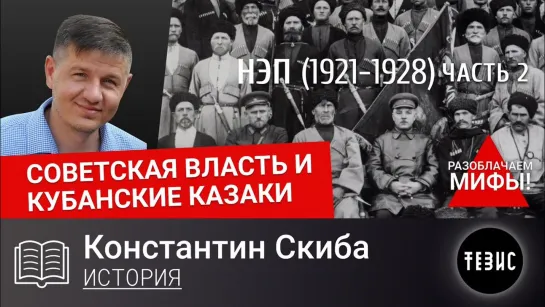 НЭП (1921-1928) ЧАСТЬ 2

СОВЕТСКАЯ ВЛАСТЬ И КУБАНСКИЕ КАЗАКИ

РАЗОБЛАЧАЕМ МИФЫ!

Константин Скиба
ИСТОРИЯ

ТЕЗИС